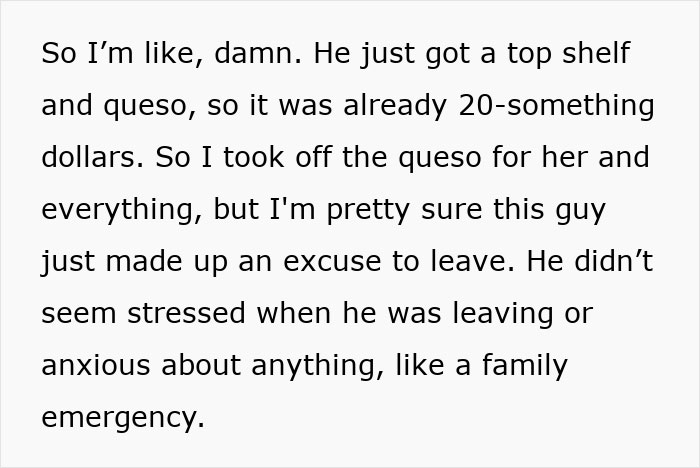 So I’m like, damn. He just got a top shelf and queso, so it was already 20-something dollars. So I took off the queso for her and everything, but I'm pretty sure this guy just made up an excuse to leave. He didn’t seem stressed when he was leaving or anxious about anything, like a family emergency.